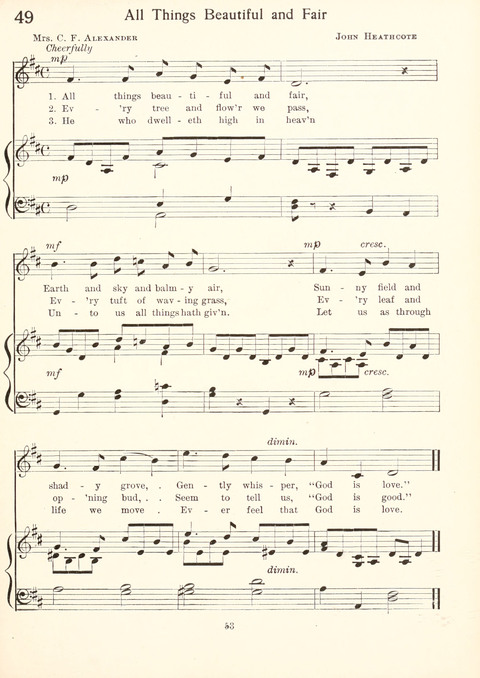 49 All Things Beautiful and Fair

Mrs. C. F. Alexander John Heathcote

Cheerfully

mp

1. All things beau - ti - ful and fair,
2. Ev - 'ry tree and flow'r we pass,
3. He who dwell - eth high in heav'n

mp

mf mp cresc.

Earth and sky and balm - y air, Sun - ny field and
Ev - 'ry tuft of wav - ing grass, Ev - 'ry leaf and
Un - to us all things hath giv'n. Let us as through

mf mp cresc.

dimin.

shad - y grove, . Gen - tly whis - per, "God is love."
op - 'ning bud, . . Seem to tell us, "God is good."
life we move . Ev - er feel that God is love.

dimin.

53